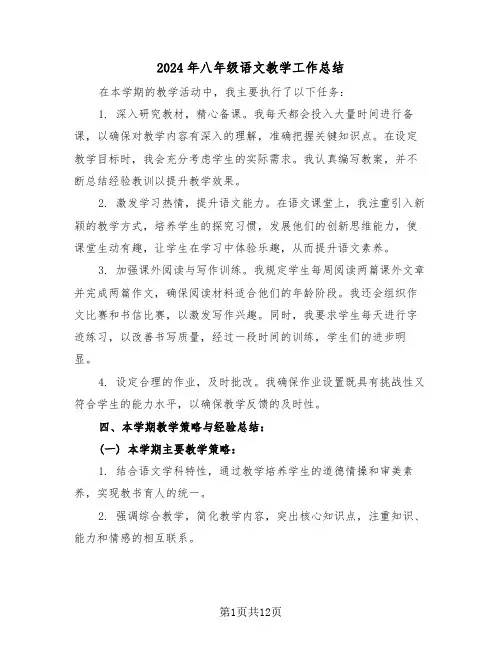 2024年八年级语文教学工作总结

在本学期的教学活动中，我主要执行了以下任务：

1. 深入研究教材，精心备课。我每天都会投入大量时间进行备课，以确保对教学内容有深入的理解，准确把握关键知识点。在设定教学目标时，我会充分考虑学生的实际需求。我认真编写教案，并不断总结经验教训以提升教学效果。

2. 激发学习热情，提升语文能力。在语文课堂上，我注重引入新颖的教学方式，培养学生的探究习惯，发展他们的创新思维能力，使课堂生动有趣，让学生在学习中体验乐趣，从而提升语文素养。

3. 加强课外阅读与写作训练。我规定学生每周阅读两篇课外文章并完成两篇作文，确保阅读材料适合他们的年龄阶段。我还会组织作文比赛和书信比赛，以激发写作兴趣。同时，我要求学生每天进行字迹练习，以改善书写质量，经过一段时间的训练，学生们的进步明显。

4. 设定合理的作业，及时批改。我确保作业设置既具有挑战性又符合学生的能力水平，以确保教学反馈的及时性。

四、本学期教学策略与经验总结：

（一）本学期主要教学策略：

1. 结合语文学科特性，通过教学培养学生的道德情操和审美素养，实现教书育人的统一。

2. 强调综合教学，简化教学内容，突出核心知识点，注重知识、能力和情感的相互联系。

第1页共12页